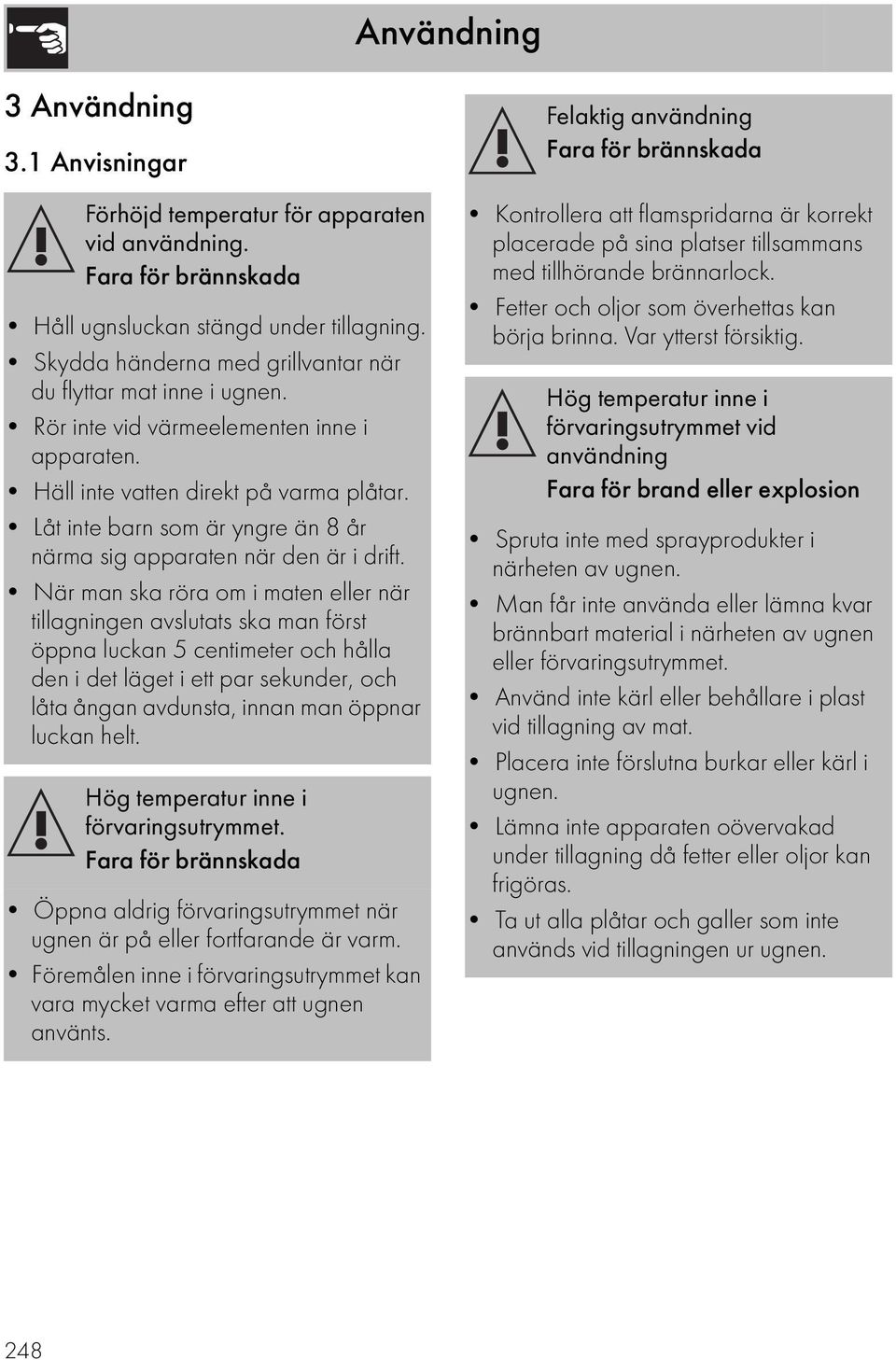 Användning

3 Användning

3.1 Anvisningar

Förhöjd temperatur för apparaten vid användning.
Fara för brännskada

• Håll ugnsluckan stängd under tillagning.
• Skydda händerna med grillvantar när du flyttar mat inne i ugnen.
• Rör inte vid värmeelementen inne i apparaten.
• Häll inte vatten direkt på varma plåtar.
• Låt inte barn som är yngre än 8 år närma sig apparaten när den är i drift.
• När man ska röra om i maten eller när tillagningen avslutats ska man först öppna luckan 5 centimeter och hålla den i det läget i ett par sekunder, och låta ångan avdunsta, innan man öppnar luckan helt.

Hög temperatur inne i förvaringsutrymmet.
Fara för brännskada

• Öppna aldrig förvaringsutrymmet när ugnen är på eller fortfarande är varm.
• Föremålen inne i förvaringsutrymmet kan vara mycket varma efter att ugnen använts.

Felaktig användning
Fara för brännskada

• Kontrollera att flamspridarna är korrekt placerade på sina platser tillsammans med tillhörande brännarlock.
• Fetter och oljor som överhettas kan börja brinna. Var ytterst försiktig.

Hög temperatur inne i förvaringsutrymmet vid användning
Fara för brand eller explosion

• Spruta inte med sprayprodukter i närheten av ugnen.
• Man får inte använda eller lämna kvar brännbart material i närheten av ugnen eller förvaringsutrymmet.
• Använd inte kärl eller behållare i plast vid tillagning av mat.
• Placera inte förslutna burkar eller kärl i ugnen.
• Lämna inte apparaten oövervakad under tillagning då fetter eller oljor kan frigöras.
• Ta ut alla plåtar och galler som inte används vid tillagningen ur ugnen.

248